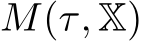 $M(\tau, \mathbb{X})$